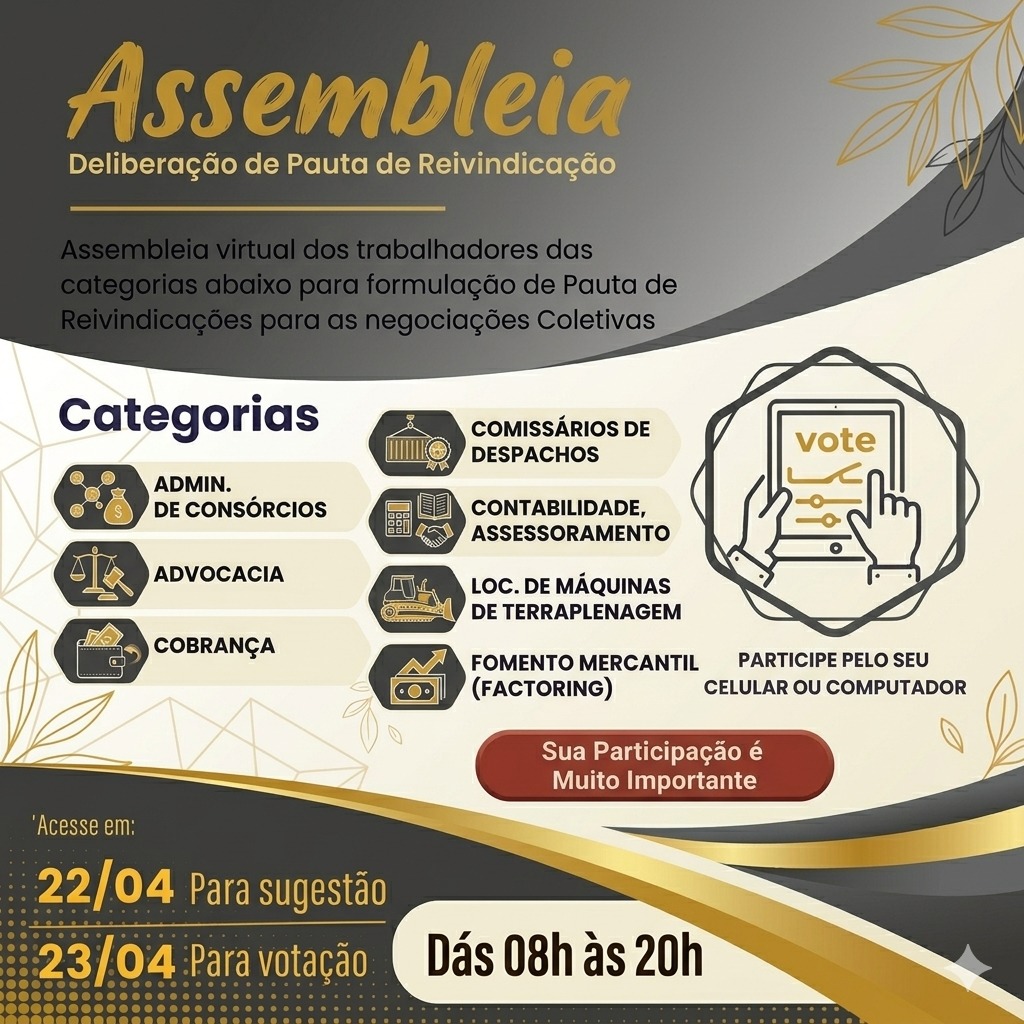 Assembleia
Deliberação de Pauta de Reivindicação

Assembleia virtual dos trabalhadores das categorias abaixo para formulação de Pauta de Reivindicações para as negociações Coletivas

Categorias

ADMIN. DE CONSÓRCIOS

ADVOCACIA

COBRANÇA

COMISSÁRIOS DE DESPACHOS

CONTABILIDADE, ASSESSORAMENTO

LOC. DE MÁQUINAS DE TERRAPLENAGEM

FOMENTO MERCANTIL (FACTORING)

vote

PARTICIPE PELO SEU CELULAR OU COMPUTADOR

Sua Participação é Muito Importante

'Acesse em:

22/04 Para sugestão

23/04 Para votação

Dás 08h às 20h